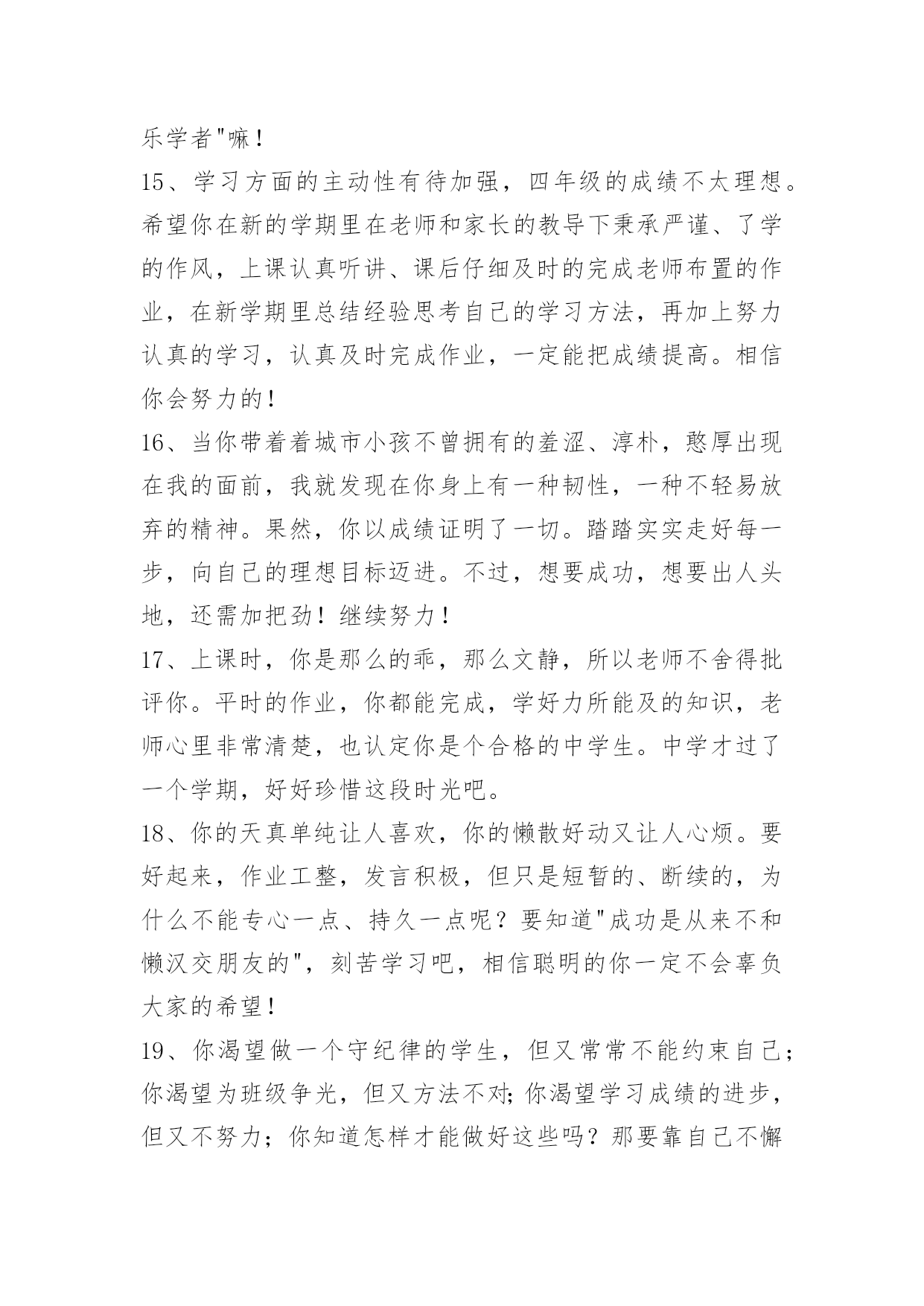 乐学者"嘛！

15、学习方面的主动性有待加强，四年级的成绩不太理想。希望你在新的学期里在老师和家长的教导下秉承严谨、了学的作风，上课认真听讲、课后仔细及时的完成老师布置的作业，在新学期里总结经验思考自己的学习方法，再加上努力认真的学习，认真及时完成作业，一定能把成绩提高。相信你会努力的！

16、当你带着着城市小孩不曾拥有的羞涩、淳朴，憨厚出现在我的面前，我就发现在你身上有一种韧性，一种不轻易放弃的精神。果然，你以成绩证明了一切。踏踏实实走好每一步，向自己的理想目标迈进。不过，想要成功，想要出人头地，还需加把劲！继续努力！

17、上课时，你是那么的乖，那么文静，所以老师不舍得批评你。平时的作业，你都能完成，学好力所能及的知识，老师心里非常清楚，也认定你是个合格的中学生。中学才过了一个学期，好好珍惜这段时光吧。

18、你的天真单纯让人喜欢，你的懒散好动又让人心烦。要好起来，作业工整，发言积极，但只是短暂的、断续的，为什么不能专心一点、持久一点呢？要知道"成功是从来不和懒汉交朋友的"，刻苦学习吧，相信聪明的你一定不会辜负大家的希望！

19、你渴望做一个守纪律的学生，但又常常不能约束自己；你渴望为班级争光，但又方法不对;你渴望学习成绩的进步，但又不努力；你知道怎样才能做好这些吗？那要靠自己不懈